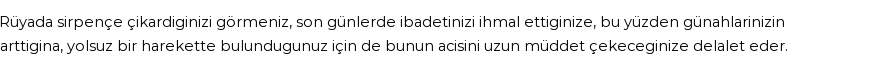 Rüyada sirpençe çikardiginizi görmeniz, son günlerde ibadetinizi ihmal ettiginize, bu yüzden günahlarinizin arttigina, yolsuz bir harekette bulundugunuz için de bunun acisini uzun müddet çekeceginize delalet eder.